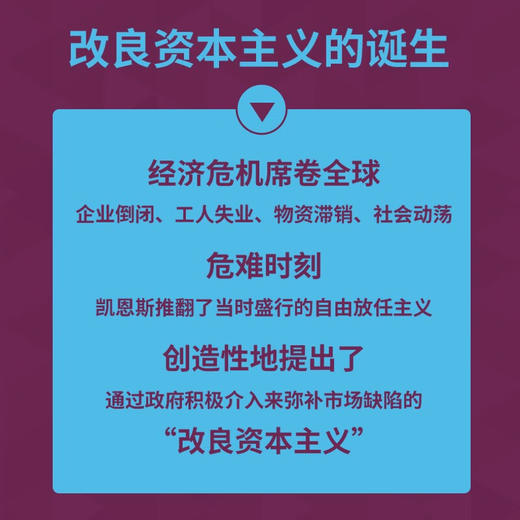 改良资本主义的诞生

经济危机席卷全球

企业倒闭、工人失业、物资滞销、社会动荡

危难时刻

凯恩斯推翻了当时盛行的自由放任主义

创造性地提出了

通过政府积极介入来弥补市场缺陷的

“改良资本主义”